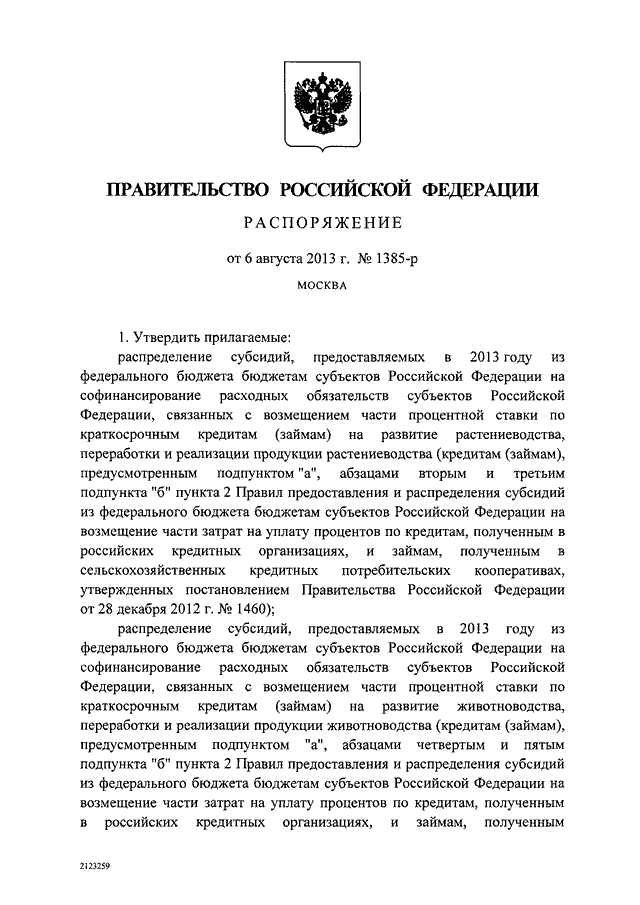 ПРАВИТЕЛЬСТВО РОССИЙСКОЙ ФЕДЕРАЦИИ

РАСПОРЯЖЕНИЕ

от 6 августа 2013 г. № 1385-р

МОСКВА

1. Утвердить прилагаемые:

распределение субсидий, предоставляемых в 2013 году из федерального бюджета бюджетам субъектов Российской Федерации на софинансирование расходных обязательств субъектов Российской Федерации, связанных с возмещением части процентной ставки по краткосрочным кредитам (займам) на развитие растениеводства, переработки и реализации продукции растениеводства (кредитам (займам), предусмотренным подпунктом "а", абзацами вторым и третьим подпункта "б" пункта 2 Правил предоставления и распределения субсидий из федерального бюджета бюджетам субъектов Российской Федерации на возмещение части затрат на уплату процентов по кредитам, полученным в российских кредитных организациях, и займам, полученным в сельскохозяйственных кредитных потребительских кооперативах, утвержденных постановлением Правительства Российской Федерации от 28 декабря 2012 г. № 1460);

распределение субсидий, предоставляемых в 2013 году из федерального бюджета бюджетам субъектов Российской Федерации на софинансирование расходных обязательств субъектов Российской Федерации, связанных с возмещением части процентной ставки по краткосрочным кредитам (займам) на развитие животноводства, переработки и реализации продукции животноводства (кредитам (займам), предусмотренным подпунктом "а", абзацами четвертым и пятым подпункта "б" пункта 2 Правил предоставления и распределения субсидий из федерального бюджета бюджетам субъектов Российской Федерации на возмещение части затрат на уплату процентов по кредитам, полученным в российских кредитных организациях, и займам, полученным

2123259